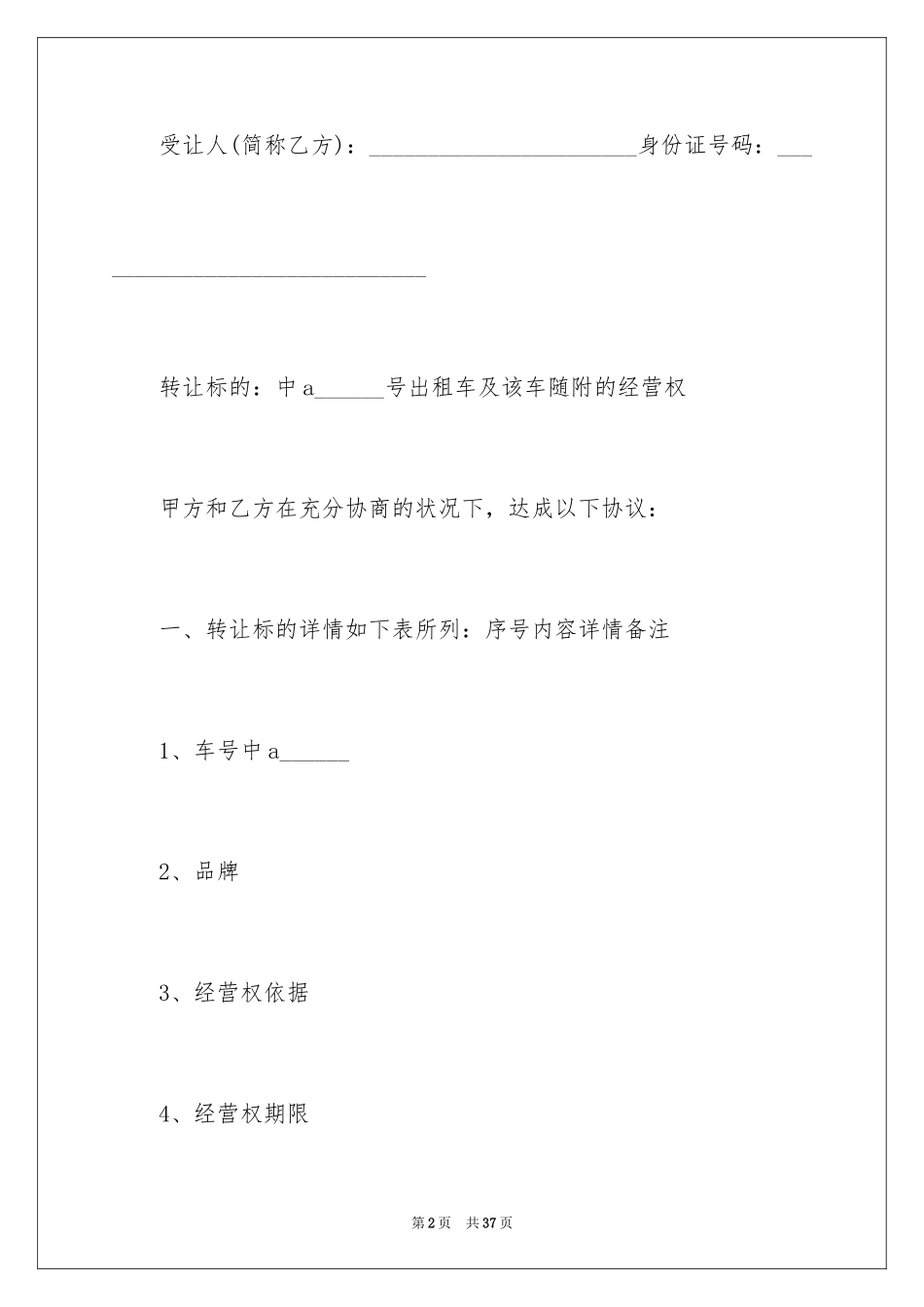 受让人(简称乙方)：______________________身份证号码：___
__________________________

转让标的：中a______号出租车及该车随附的经营权

甲方和乙方在充分协商的状况下，达成以下协议：

一、转让标的详情如下表所列：序号内容详情备注

1、车号中a______

2、品牌

3、经营权依据

4、经营权期限

第2页 共37页